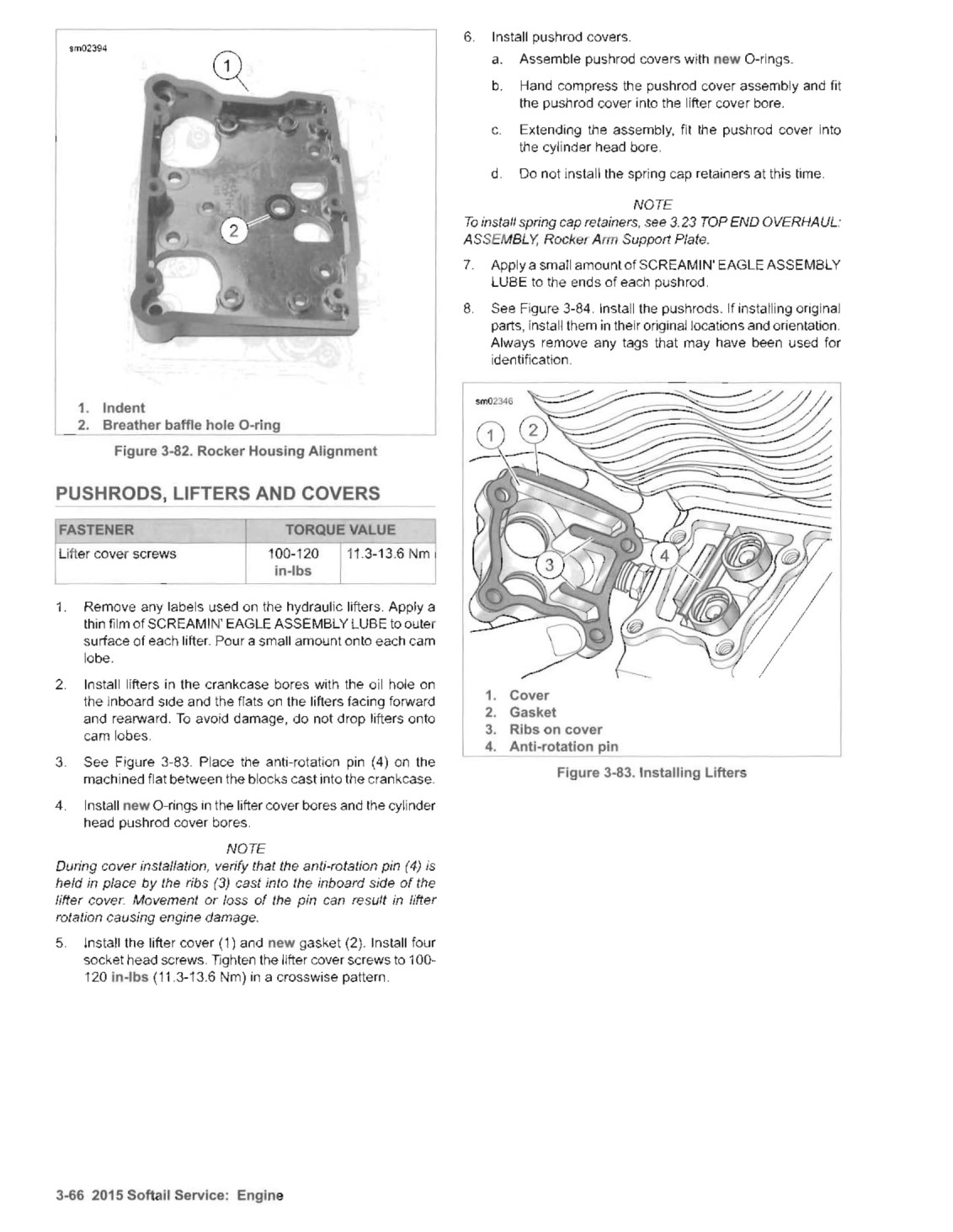 sm02394

1

2

1. Indent
2. Breather baffle hole O-ring

Figure 3-82. Rocker Housing Alignment

PUSHRODS, LIFTERS AND COVERS

| FASTENER | TORQUE VALUE | |
|---|---|---|
| Lifter cover screws | 100-120 in-lbs | 11.3-13.6 Nm |

1. Remove any labels used on the hydraulic lifters. Apply a thin film of SCREAMIN' EAGLE ASSEMBLY LUBE to outer surface of each lifter. Pour a small amount onto each cam lobe.

2. Install lifters in the crankcase bores with the oil hole on the inboard side and the flats on the lifters facing forward and rearward. To avoid damage, do not drop lifters onto cam lobes.

3. See Figure 3-83. Place the anti-rotation pin (4) on the machined flat between the blocks cast into the crankcase.

4. Install new O-rings in the lifter cover bores and the cylinder head pushrod cover bores.

NOTE
During cover installation, verify that the anti-rotation pin (4) is held in place by the ribs (3) cast into the inboard side of the lifter cover. Movement or loss of the pin can result in lifter rotation causing engine damage.

5. Install the lifter cover (1) and new gasket (2). Install four socket head screws. Tighten the lifter cover screws to 100-120 in-lbs (11.3-13.6 Nm) in a crosswise pattern.

6. Install pushrod covers.
a. Assemble pushrod covers with new O-rings.
b. Hand compress the pushrod cover assembly and fit the pushrod cover into the lifter cover bore.
c. Extending the assembly, fit the pushrod cover into the cylinder head bore.
d. Do not install the spring cap retainers at this time.

NOTE
To install spring cap retainers, see 3.23 TOP END OVERHAUL: ASSEMBLY, Rocker Arm Support Plate.

7. Apply a small amount of SCREAMIN' EAGLE ASSEMBLY LUBE to the ends of each pushrod.

8. See Figure 3-84. Install the pushrods. If installing original parts, install them in their original locations and orientation. Always remove any tags that may have been used for identification.

sm02346

1 2 3 4

1. Cover
2. Gasket
3. Ribs on cover
4. Anti-rotation pin

Figure 3-83. Installing Lifters

3-66 2015 Softail Service: Engine